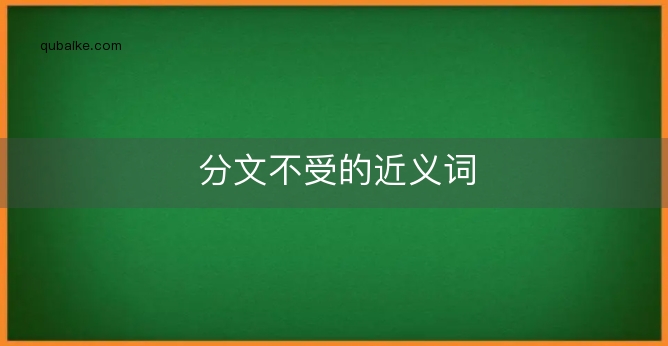 qubaike.com

分文不受的近义词